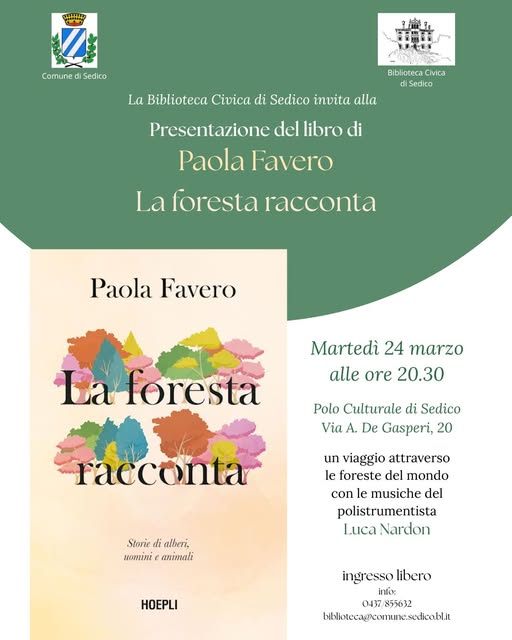 Comune di Sedico

Biblioteca Civica di Sedico

La Biblioteca Civica di Sedico invita alla

Presentazione del libro di

Paola Favero

La foresta racconta

Paola Favero

La foresta racconta

Storie di alberi, uomini e animali

HOEPLI

Martedì 24 marzo
alle ore 20.30

Polo Culturale di Sedico
Via A. De Gasperi, 20

un viaggio attraverso
le foreste del mondo
con le musiche del
polistrumentista
Luca Nardon

ingresso libero
info:
0437/855632
biblioteca@comune.sedico.bl.it